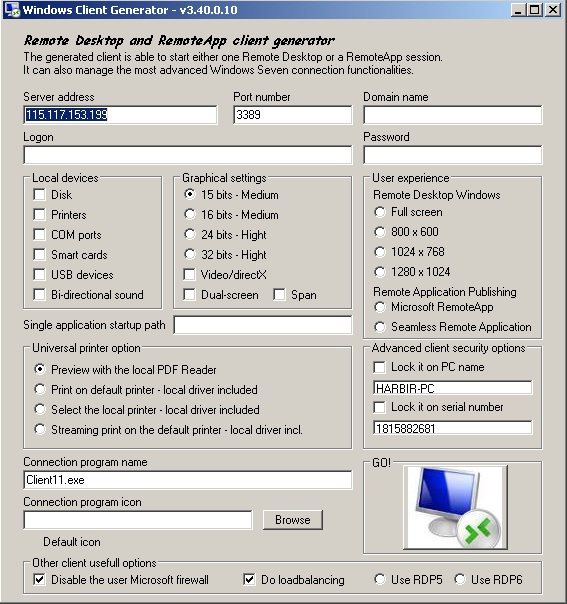 Windows Client Generator - v3.40.0.10

Remote Desktop and RemoteApp client generator
The generated client is able to start either one Remote Desktop or a RemoteApp session.
It can also manage the most advanced Windows Seven connection functionalities.

Server address
115.117.153.199
Port number
3389
Domain name

Logon

Password

Local devices
Disk
Printers
COM ports
Smart cards
USB devices
Bi-directional sound

Graphical settings
15 bits - Medium
16 bits - Medium
24 bits - Hight
32 bits - Hight
Video/directX
Dual-screen
Span

User experience
Remote Desktop Windows
Full screen
800 x 600
1024 x 768
1280 x 1024
Remote Application Publishing
Microsoft RemoteApp
Seamless Remote Application

Single application startup path

Universal printer option
Preview with the local PDF Reader
Print on default printer - local driver included
Select the local printer - local driver included
Streaming print on the default printer - local driver incl.

Advanced client security options
Lock it on PC name
HARBIR-PC
Lock it on serial number
1815882681

Connection program name
Client11.exe
Connection program icon
Browse
Default icon

GO!

Other client usefull options
Disable the user Microsoft firewall
Do loadbalancing
Use RDP5
Use RDP6